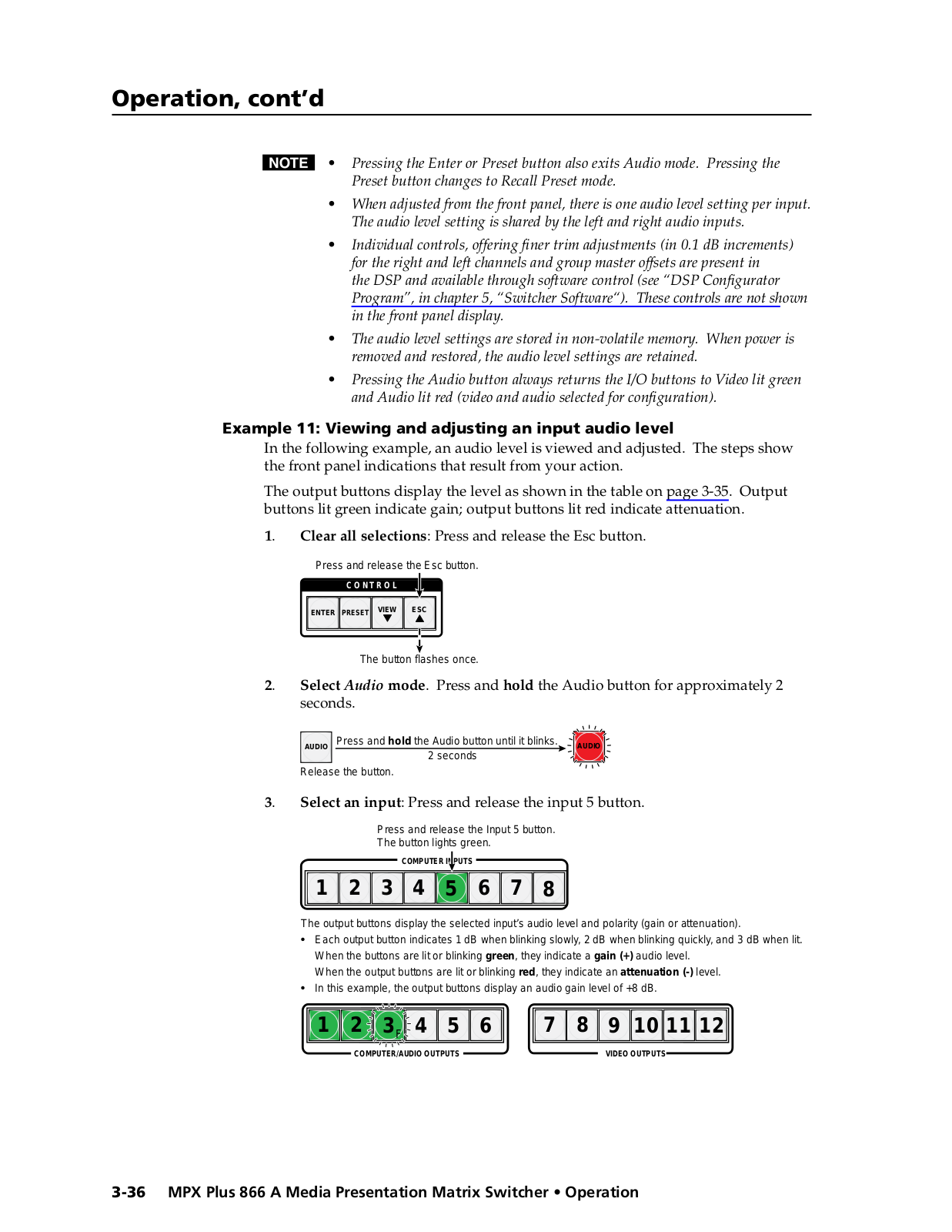 Operation, cont'd

NOTE
• Pressing the Enter or Preset button also exits Audio mode. Pressing the Preset button changes to Recall Preset mode.
• When adjusted from the front panel, there is one audio level setting per input. The audio level setting is shared by the left and right audio inputs.
• Individual controls, offering finer trim adjustments (in 0.1 dB increments) for the right and left channels and group master offsets are present in the DSP and available through software control (see "DSP Configurator Program", in chapter 5, "Switcher Software"). These controls are not shown in the front panel display.
• The audio level settings are stored in non-volatile memory. When power is removed and restored, the audio level settings are retained.
• Pressing the Audio button always returns the I/O buttons to Video lit green and Audio lit red (video and audio selected for configuration).

Example 11: Viewing and adjusting an input audio level

In the following example, an audio level is viewed and adjusted. The steps show the front panel indications that result from your action.

The output buttons display the level as shown in the table on page 3-35. Output buttons lit green indicate gain; output buttons lit red indicate attenuation.

1. Clear all selections: Press and release the Esc button.

Press and release the Esc button.
CONTROL
ENTER PRESET VIEW ESC
The button flashes once.

2. Select Audio mode. Press and hold the Audio button for approximately 2 seconds.

AUDIO Press and hold the Audio button until it blinks. 2 seconds AUDIO
Release the button.

3. Select an input: Press and release the input 5 button.

Press and release the Input 5 button.
The button lights green.
COMPUTER INPUTS
1 2 3 4 5 6 7 8

The output buttons display the selected input's audio level and polarity (gain or attenuation).
• Each output button indicates 1 dB when blinking slowly, 2 dB when blinking quickly, and 3 dB when lit. When the buttons are lit or blinking green, they indicate a gain (+) audio level. When the output buttons are lit or blinking red, they indicate an attenuation (-) level.
• In this example, the output buttons display an audio gain level of +8 dB.

1 2 3 4 5 6
COMPUTER/AUDIO OUTPUTS
7 8 9 10 11 12
VIDEO OUTPUTS

3-36 MPX Plus 866 A Media Presentation Matrix Switcher • Operation